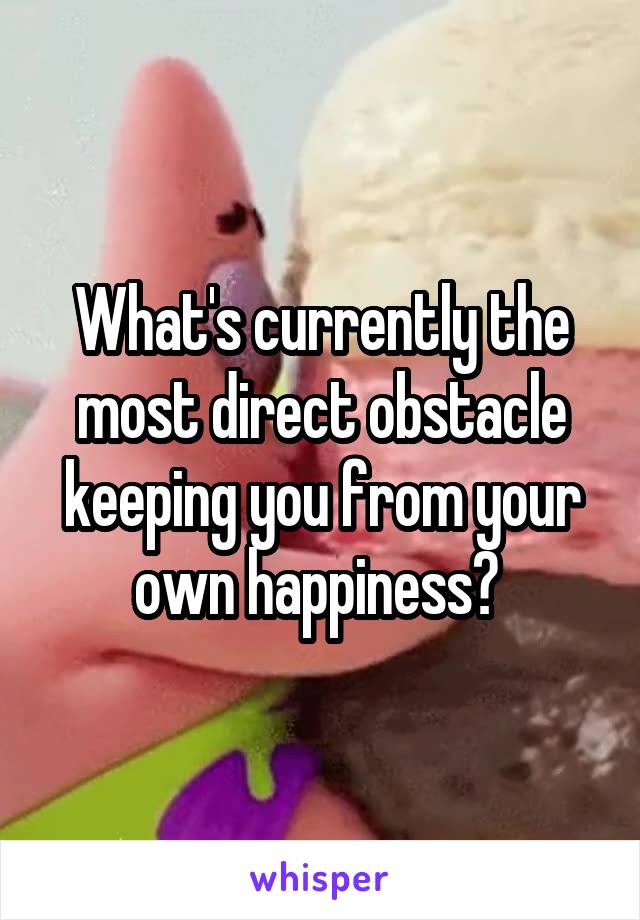 What's currently the most direct obstacle keeping you from your own happiness?

whisper